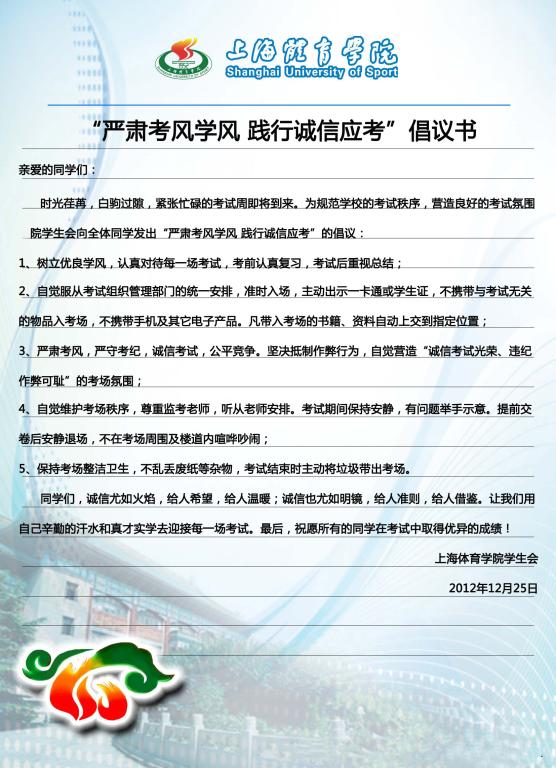 上海體育學院
Shanghai University of Sport

“严肃考风学风 践行诚信应考”倡议书

亲爱的同学们：

时光荏苒，白驹过隙，紧张忙碌的考试周即将到来。为规范学校的考试秩序，营造良好的考试氛围院学生会向全体同学发出“严肃考风学风 践行诚信应考”的倡议：

1、树立优良学风，认真对待每一场考试，考前认真复习，考试后重视总结；

2、自觉服从考试组织管理部门的统一安排，准时入场，主动出示一卡通或学生证，不携带与考试无关的物品入考场，不携带手机及其它电子产品。凡带入考场的书籍、资料自动上交到指定位置；

3、严肃考风，严守考纪，诚信考试，公平竞争。坚决抵制作弊行为，自觉营造“诚信考试光荣、违纪作弊可耻”的考场氛围；

4、自觉维护考场秩序，尊重监考老师，听从老师安排。考试期间保持安静，有问题举手示意。提前交卷后安静退场，不在考场周围及楼道内喧哗吵闹；

5、保持考场整洁卫生，不乱丢废纸等杂物，考试结束时主动将垃圾带出考场。

同学们，诚信尤如火焰，给人希望，给人温暖；诚信也尤如明镜，给人准则，给人借鉴。让我们用自己辛勤的汗水和真才实学去迎接每一场考试。最后，祝愿所有的同学在考试中取得优异的成绩！

上海体育学院学生会

2012年12月25日